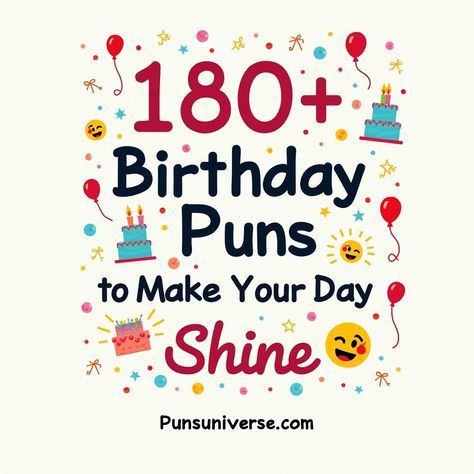 180+
Birthday
Puns
to Make Your Day
Shine

Punsuniverse.com